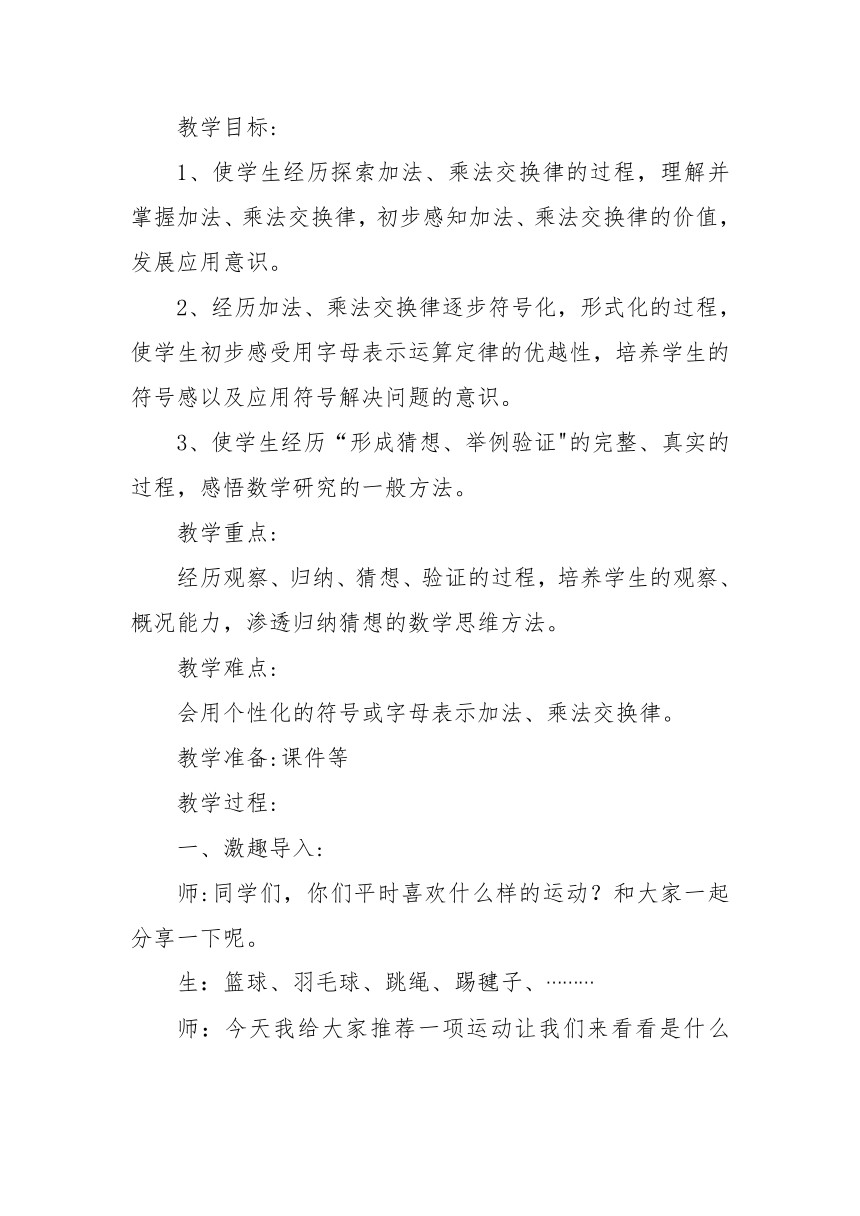 教学目标:

1、使学生经历探索加法、乘法交换律的过程，理解并掌握加法、乘法交换律，初步感知加法、乘法交换律的价值，发展应用意识。

2、经历加法、乘法交换律逐步符号化，形式化的过程，使学生初步感受用字母表示运算定律的优越性，培养学生的符号感以及应用符号解决问题的意识。

3、使学生经历“形成猜想、举例验证"的完整、真实的过程，感悟数学研究的一般方法。

教学重点:

经历观察、归纳、猜想、验证的过程，培养学生的观察、概况能力，渗透归纳猜想的数学思维方法。

教学难点:

会用个性化的符号或字母表示加法、乘法交换律。

教学准备:课件等

教学过程:

一、激趣导入:

师:同学们，你们平时喜欢什么样的运动？和大家一起分享一下呢。

生：篮球、羽毛球、跳绳、踢毽子、………

师：今天我给大家推荐一项运动让我们来看看是什么